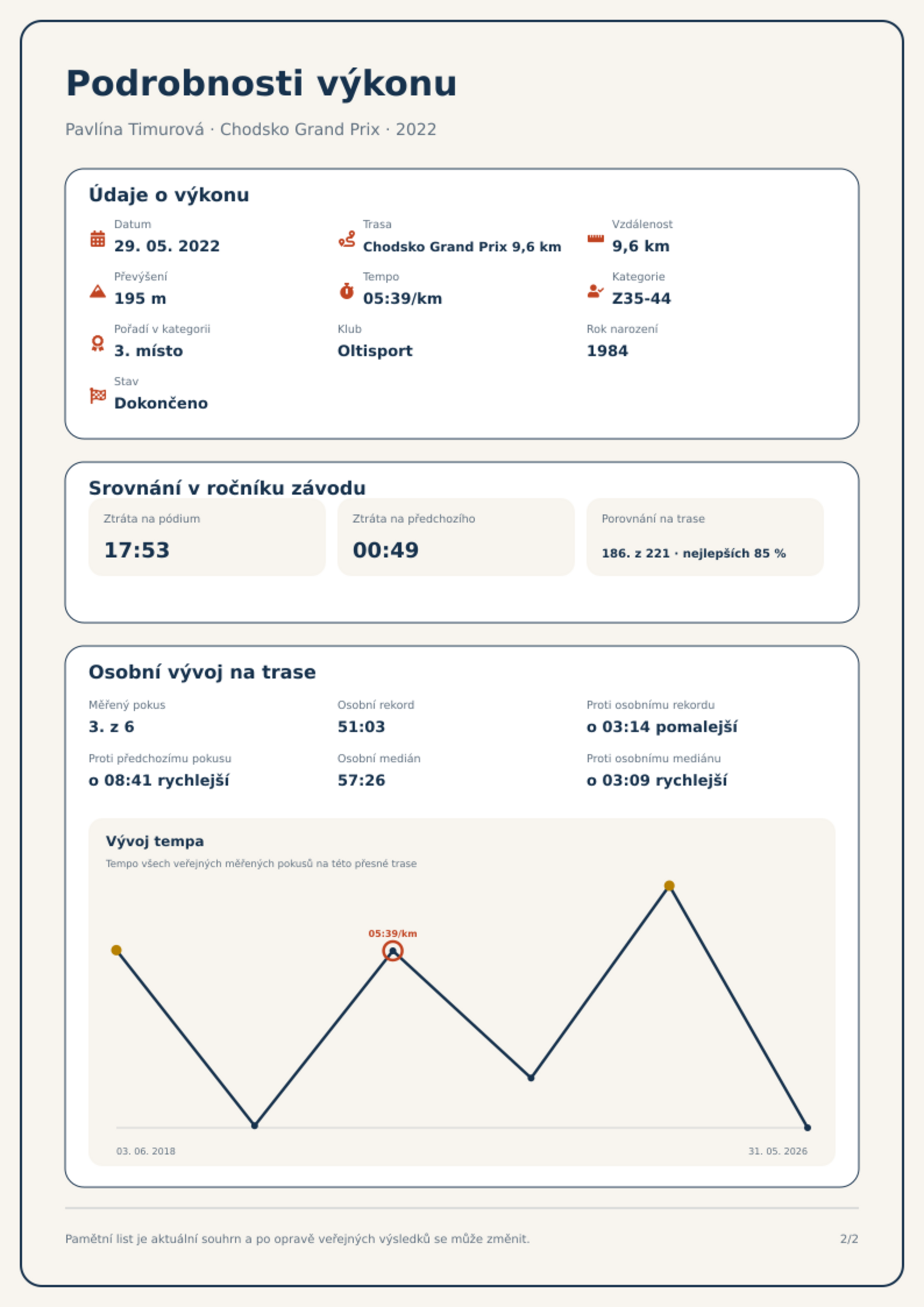 Podrobnosti výkonu

Pavlína Timurová · Chodsko Grand Prix · 2022

Údaje o výkonu

Datum
29. 05. 2022

Trasa
Chodsko Grand Prix 9,6 km

Vzdálenost
9,6 km

Převýšení
195 m

Tempo
05:39/km

Kategorie
Z35-44

Pořadí v kategorii
3. místo

Klub
Oltisport

Rok narození
1984

Stav
Dokončeno

Srovnání v ročníku závodu

Ztráta na pódium
17:53

Ztráta na předchozího
00:49

Porovnání na trase
186. z 221 · nejlepších 85 %

Osobní vývoj na trase

Měřený pokus
3. z 6

Osobní rekord
51:03

Proti osobnímu rekordu
o 03:14 pomalejší

Proti předchozímu pokusu
o 08:41 rychlejší

Osobní medián
57:26

Proti osobnímu mediánu
o 03:09 rychlejší

Vývoj tempa

Tempo všech veřejných měřených pokusů na této přesné trase

05:39/km

03. 06. 2018

31. 05. 2026

Pamětní list je aktuální souhrn a po opravě veřejných výsledků se může změnit.

2/2